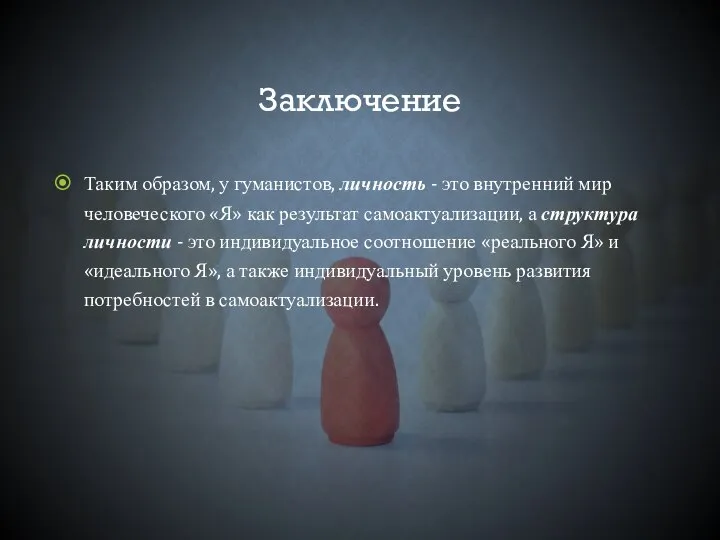 Заключение

Таким образом, у гуманистов, личность - это внутренний мир человеческого «Я» как результат самоактуализации, а структура личности - это индивидуальное соотношение «реального Я» и «идеального Я», а также индивидуальный уровень развития потребностей в самоактуализации.